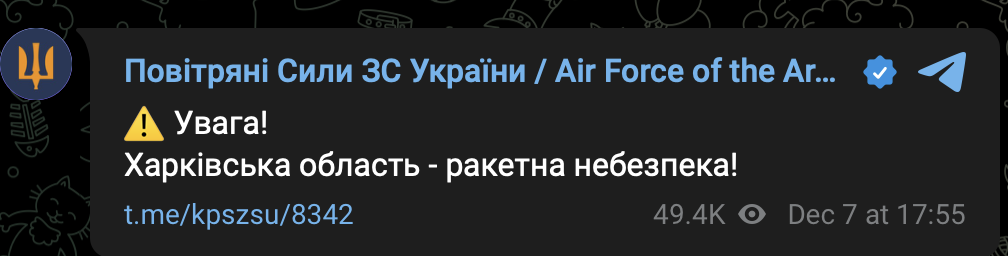 Повітряні Сили ЗС України / Air Force of the Ar...

⚠️ Увага!
Харківська область - ракетна небезпека!

t.me/kpszsu/8342 49.4K Dec 7 at 17:55